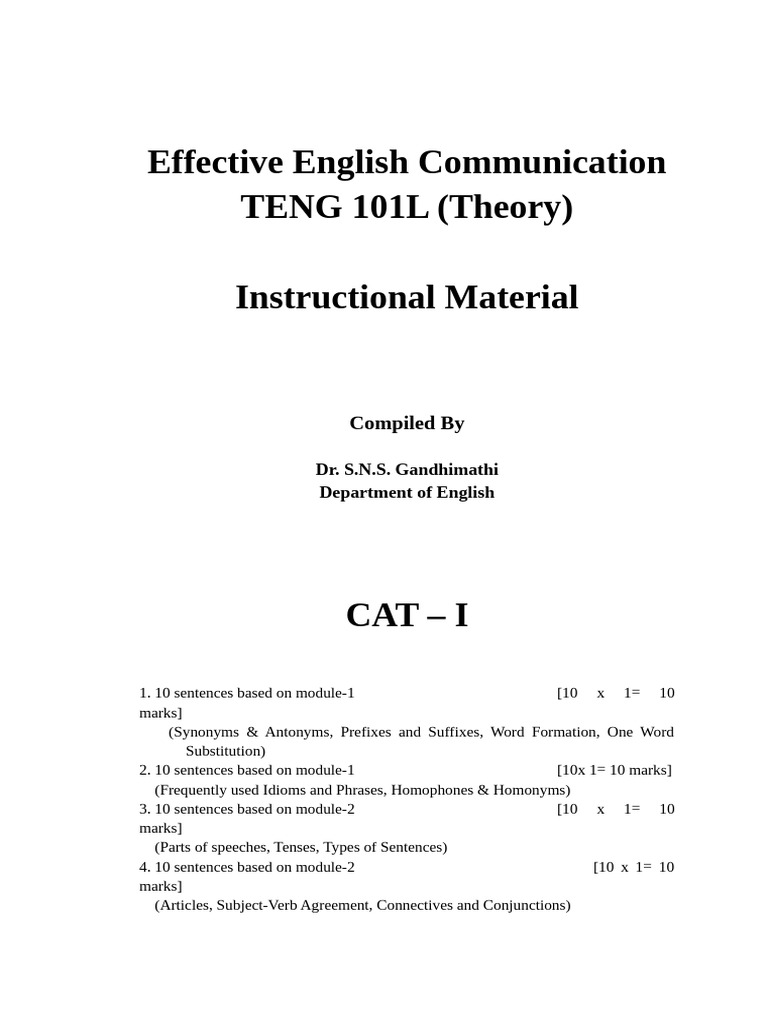 Effective English Communication
TENG 101L (Theory)

Instructional Material

Compiled By

Dr. S.N.S. Gandhimathi
Department of English

CAT – I

1. 10 sentences based on module-1 [10 x 1= 10 marks]
(Synonyms & Antonyms, Prefixes and Suffixes, Word Formation, One Word Substitution)
2. 10 sentences based on module-1 [10x 1= 10 marks]
(Frequently used Idioms and Phrases, Homophones & Homonyms)
3. 10 sentences based on module-2 [10 x 1= 10 marks]
(Parts of speeches, Tenses, Types of Sentences)
4. 10 sentences based on module-2 [10 x 1= 10 marks]
(Articles, Subject-Verb Agreement, Connectives and Conjunctions)